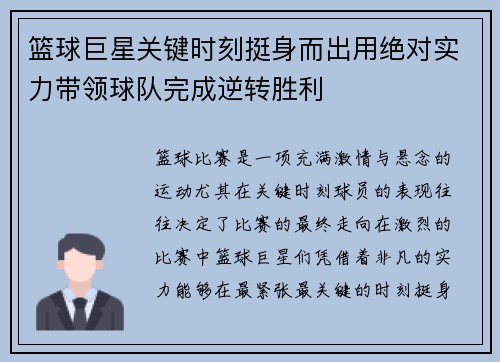 篮球巨星关键时刻挺身而出用绝对实力带领球队完成逆转胜利

篮球比赛是一项充满激情与悬念的运动尤其在关键时刻球员的表现往往决定了比赛的最终走向在激烈的比赛中篮球巨星们凭借着非凡的实力能够在最紧张最关键的时刻挺身